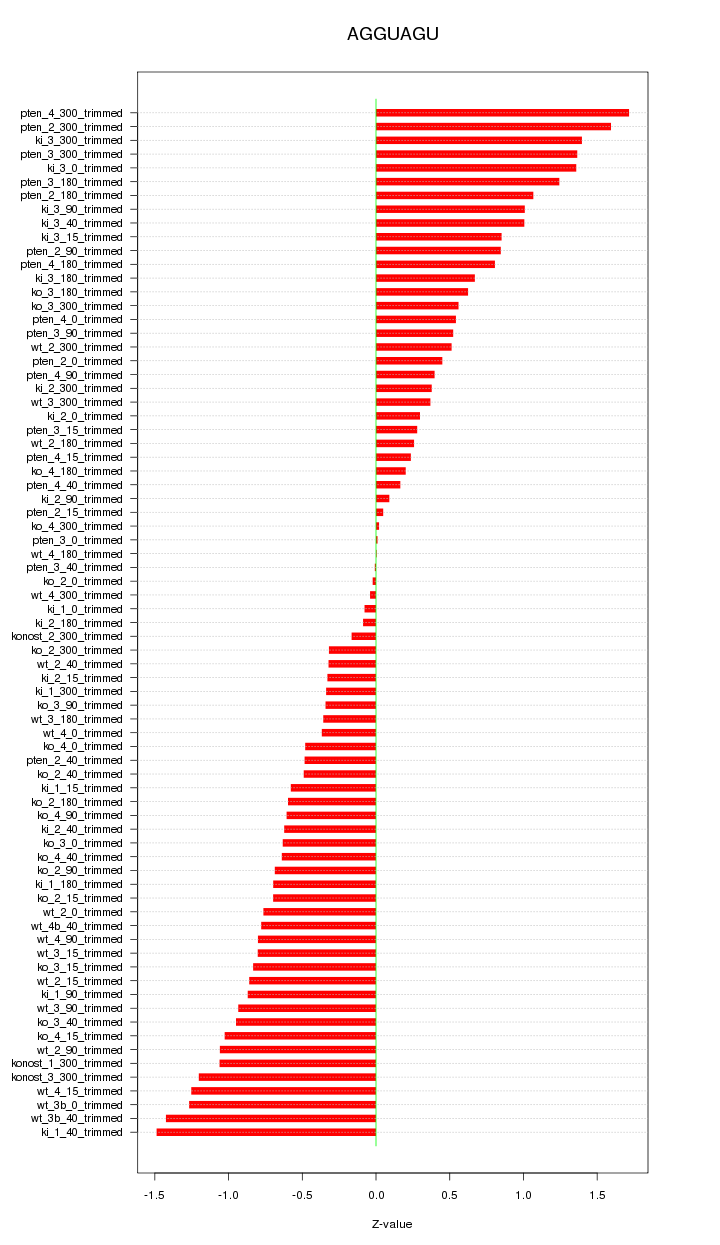 AGGUAGU

pten_4_300_trimmed
pten_2_300_trimmed
ki_3_300_trimmed
pten_3_300_trimmed
ki_3_0_trimmed
pten_3_180_trimmed
pten_2_180_trimmed
ki_3_90_trimmed
ki_3_40_trimmed
ki_3_15_trimmed
pten_2_90_trimmed
pten_4_180_trimmed
ki_3_180_trimmed
ko_3_180_trimmed
ko_3_300_trimmed
pten_4_0_trimmed
pten_3_90_trimmed
wt_2_300_trimmed
pten_2_0_trimmed
pten_4_90_trimmed
ki_2_300_trimmed
wt_3_300_trimmed
ki_2_0_trimmed
pten_3_15_trimmed
wt_2_180_trimmed
pten_4_15_trimmed
ko_4_180_trimmed
pten_4_40_trimmed
ki_2_90_trimmed
pten_2_15_trimmed
ko_4_300_trimmed
pten_3_0_trimmed
wt_4_180_trimmed
pten_3_40_trimmed
ko_2_0_trimmed
wt_4_300_trimmed
ki_1_0_trimmed
ki_2_180_trimmed
konost_2_300_trimmed
ko_2_300_trimmed
wt_2_40_trimmed
ki_2_15_trimmed
ki_1_300_trimmed
ko_3_90_trimmed
wt_3_180_trimmed
wt_4_0_trimmed
ko_4_0_trimmed
pten_2_40_trimmed
ko_2_40_trimmed
ki_1_15_trimmed
ko_2_180_trimmed
ko_4_90_trimmed
ki_2_40_trimmed
ko_3_0_trimmed
ko_4_40_trimmed
ko_2_90_trimmed
ki_1_180_trimmed
ko_2_15_trimmed
wt_2_0_trimmed
wt_4b_40_trimmed
wt_4_90_trimmed
wt_3_15_trimmed
ko_3_15_trimmed
wt_2_15_trimmed
ki_1_90_trimmed
wt_3_90_trimmed
ko_3_40_trimmed
ko_4_15_trimmed
wt_2_90_trimmed
konost_1_300_trimmed
konost_3_300_trimmed
wt_4_15_trimmed
wt_3b_0_trimmed
wt_3b_40_trimmed
ki_1_40_trimmed

-1.5 -1.0 -0.5 0.0 0.5 1.0 1.5

Z-value